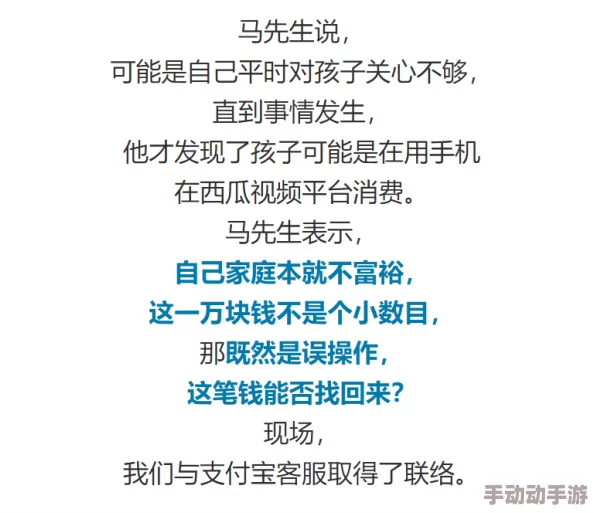 马先生说，
可能是自己平时对孩子关心不够，
直到事情发生，
他才发现了孩子可能是在用手机
在西瓜视频平台消费。
马先生表示，
自己家庭本就不富裕，
这一万块钱不是个小数目，
那既然是误操作，
这笔钱能否找回来？
现场，
我们与支付宝客服取得了联络。

手动动手游